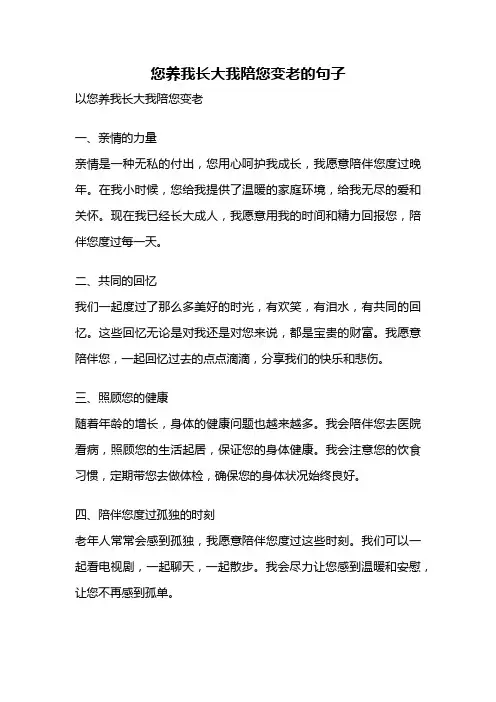 您养我长大我陪您变老的句子

以您养我长大我陪您变老

一、亲情的力量

亲情是一种无私的付出，您用心呵护我成长，我愿意陪伴您度过晚年。在我小时候，您给我提供了温暖的家庭环境，给我无尽的爱和关怀。现在我已经长大成人，我愿意用我的时间和精力回报您，陪伴您度过每一天。

二、共同的回忆

我们一起度过了那么多美好的时光，有欢笑，有泪水，有共同的回忆。这些回忆无论是对我还是对您来说，都是宝贵的财富。我愿意陪伴您，一起回忆过去的点点滴滴，分享我们的快乐和悲伤。

三、照顾您的健康

随着年龄的增长，身体的健康问题也越来越多。我会陪伴您去医院看病，照顾您的生活起居，保证您的身体健康。我会注意您的饮食习惯，定期带您去做体检，确保您的身体状况始终良好。

四、陪伴您度过孤独的时刻

老年人常常会感到孤独，我愿意陪伴您度过这些时刻。我们可以一起看电视剧，一起聊天，一起散步。我会尽力让您感到温暖和安慰，让您不再感到孤单。